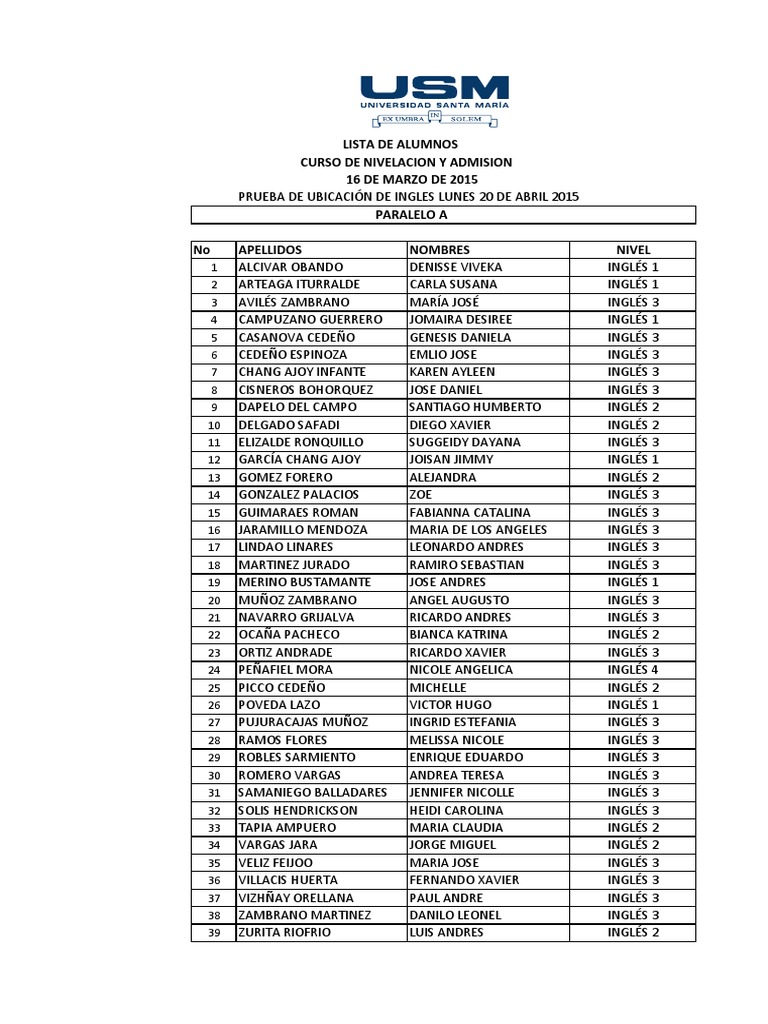 USM
UNIVERSIDAD SANTA MARÍA
EX UMBRA IN SOLEM

LISTA DE ALUMNOS
CURSO DE NIVELACION Y ADMISION
16 DE MARZO DE 2015
PRUEBA DE UBICACIÓN DE INGLES LUNES 20 DE ABRIL 2015
PARALELO A

| No | APELLIDOS | NOMBRES | NIVEL |
|---|---|---|---|
| 1 | ALCIVAR OBANDO | DENISSE VIVEKA | INGLÉS 1 |
| 2 | ARTEAGA ITURRALDE | CARLA SUSANA | INGLÉS 1 |
| 3 | AVILÉS ZAMBRANO | MARÍA JOSÉ | INGLÉS 3 |
| 4 | CAMPUZANO GUERRERO | JOMAIRA DESIREE | INGLÉS 1 |
| 5 | CASANOVA CEDEÑO | GENESIS DANIELA | INGLÉS 3 |
| 6 | CEDEÑO ESPINOZA | EMLIO JOSE | INGLÉS 3 |
| 7 | CHANG AJOY INFANTE | KAREN AYLEEN | INGLÉS 3 |
| 8 | CISNEROS BOHORQUEZ | JOSE DANIEL | INGLÉS 3 |
| 9 | DAPELO DEL CAMPO | SANTIAGO HUMBERTO | INGLÉS 2 |
| 10 | DELGADO SAFADI | DIEGO XAVIER | INGLÉS 2 |
| 11 | ELIZALDE RONQUILLO | SUGGEIDY DAYANA | INGLÉS 3 |
| 12 | GARCÍA CHANG AJOY | JOISAN JIMMY | INGLÉS 1 |
| 13 | GOMEZ FORERO | ALEJANDRA | INGLÉS 2 |
| 14 | GONZALEZ PALACIOS | ZOE | INGLÉS 3 |
| 15 | GUIMARAES ROMAN | FABIANNA CATALINA | INGLÉS 3 |
| 16 | JARAMILLO MENDOZA | MARIA DE LOS ANGELES | INGLÉS 3 |
| 17 | LINDAO LINARES | LEONARDO ANDRES | INGLÉS 3 |
| 18 | MARTINEZ JURADO | RAMIRO SEBASTIAN | INGLÉS 3 |
| 19 | MERINO BUSTAMANTE | JOSE ANDRES | INGLÉS 1 |
| 20 | MUÑOZ ZAMBRANO | ANGEL AUGUSTO | INGLÉS 3 |
| 21 | NAVARRO GRIJALVA | RICARDO ANDRES | INGLÉS 3 |
| 22 | OCAÑA PACHECO | BIANCA KATRINA | INGLÉS 2 |
| 23 | ORTIZ ANDRADE | RICARDO XAVIER | INGLÉS 3 |
| 24 | PEÑAFIEL MORA | NICOLE ANGELICA | INGLÉS 4 |
| 25 | PICCO CEDEÑO | MICHELLE | INGLÉS 2 |
| 26 | POVEDA LAZO | VICTOR HUGO | INGLÉS 1 |
| 27 | PUJURACAJAS MUÑOZ | INGRID ESTEFANIA | INGLÉS 3 |
| 28 | RAMOS FLORES | MELISSA NICOLE | INGLÉS 3 |
| 29 | ROBLES SARMIENTO | ENRIQUE EDUARDO | INGLÉS 3 |
| 30 | ROMERO VARGAS | ANDREA TERESA | INGLÉS 3 |
| 31 | SAMANIEGO BALLADARES | JENNIFER NICOLLE | INGLÉS 3 |
| 32 | SOLIS HENDRICKSON | HEIDI CAROLINA | INGLÉS 3 |
| 33 | TAPIA AMPUERO | MARIA CLAUDIA | INGLÉS 2 |
| 34 | VARGAS JARA | JORGE MIGUEL | INGLÉS 2 |
| 35 | VELIZ FEIJOO | MARIA JOSE | INGLÉS 3 |
| 36 | VILLACIS HUERTA | FERNANDO XAVIER | INGLÉS 3 |
| 37 | VIZHÑAY ORELLANA | PAUL ANDRE | INGLÉS 3 |
| 38 | ZAMBRANO MARTINEZ | DANILO LEONEL | INGLÉS 3 |
| 39 | ZURITA RIOFRIO | LUIS ANDRES | INGLÉS 2 |